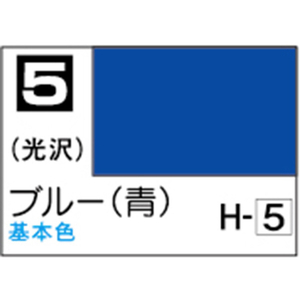 5

（光沢）

ブルー（青）

基本色

H-5